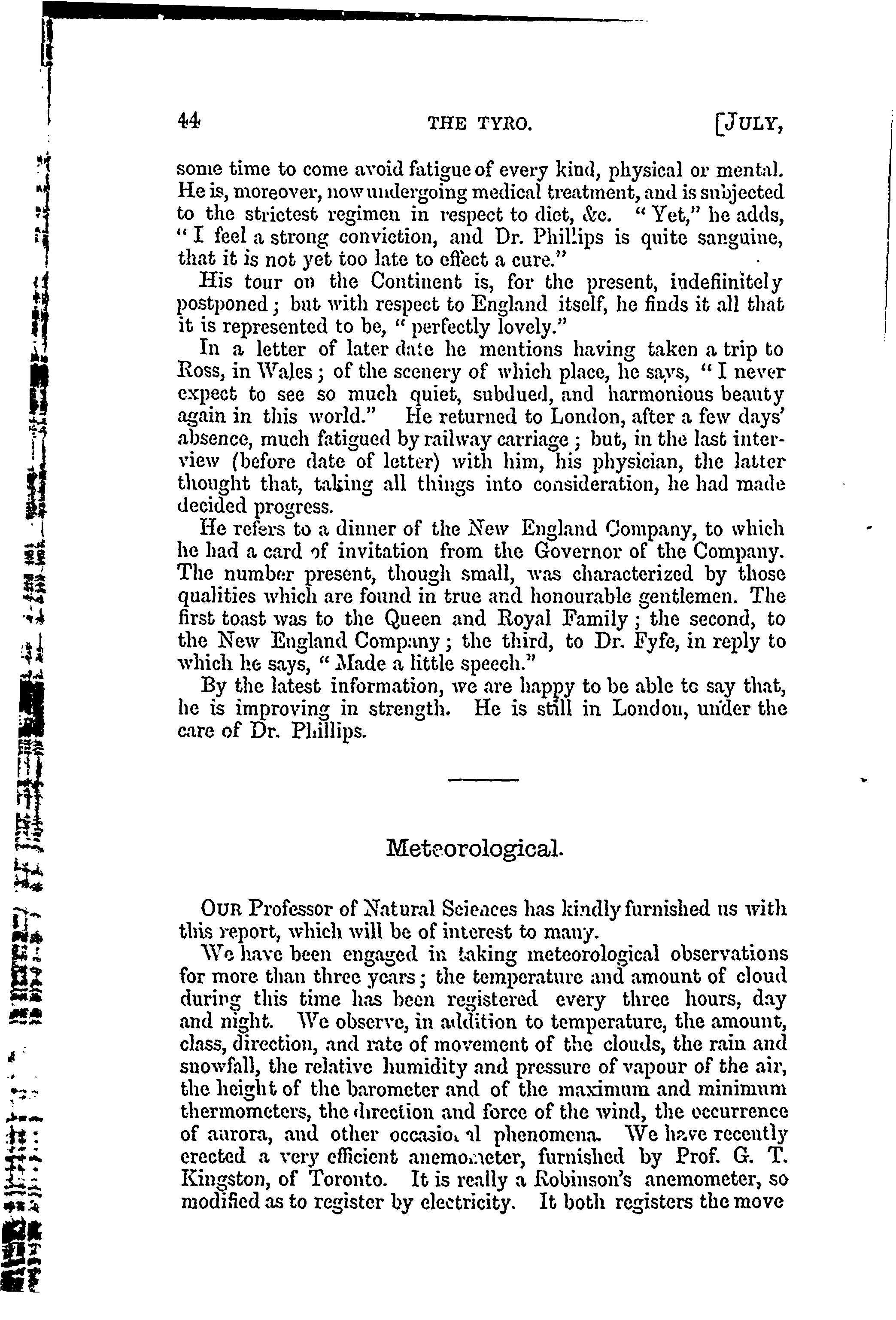 44 THE TYRO. [JULY,

some time to come avoid fatigue of every kind, physical or mental. He is, moreover, now undergoing medical treatment, and is subjected to the strictest regimen in respect to diet, &c. "Yet," he adds, "I feel a strong conviction, and Dr. Phillips is quite sanguine, that it is not yet too late to effect a cure."

His tour on the Continent is, for the present, indefiinitely postponed; but with respect to England itself, he finds it all that it is represented to be, "perfectly lovely."

In a letter of later date he mentions having taken a trip to Ross, in Wales; of the scenery of which place, he says, "I never expect to see so much quiet, subdued, and harmonious beauty again in this world." He returned to London, after a few days' absence, much fatigued by railway carriage; but, in the last interview (before date of letter) with him, his physician, the latter thought that, taking all things into consideration, he had made decided progress.

He refers to a dinner of the New England Company, to which he had a card of invitation from the Governor of the Company. The number present, though small, was characterized by those qualities which are found in true and honourable gentlemen. The first toast was to the Queen and Royal Family; the second, to the New England Company; the third, to Dr. Fyfe, in reply to which he says, "Made a little speech."

By the latest information, we are happy to be able to say that, he is improving in strength. He is still in London, under the care of Dr. Phillips.

Meteorological.

OUR Professor of Natural Sciences has kindly furnished us with this report, which will be of interest to many.

We have been engaged in taking meteorological observations for more than three years; the temperature and amount of cloud during this time has been registered every three hours, day and night. We observe, in addition to temperature, the amount, class, direction, and rate of movement of the clouds, the rain and snowfall, the relative humidity and pressure of vapour of the air, the height of the barometer and of the maximum and minimum thermometers, the direction and force of the wind, the occurrence of aurora, and other occasional phenomena. We have recently erected a very efficient anemometer, furnished by Prof. G. T. Kingston, of Toronto. It is really a Robinson's anemometer, so modified as to register by electricity. It both registers the move